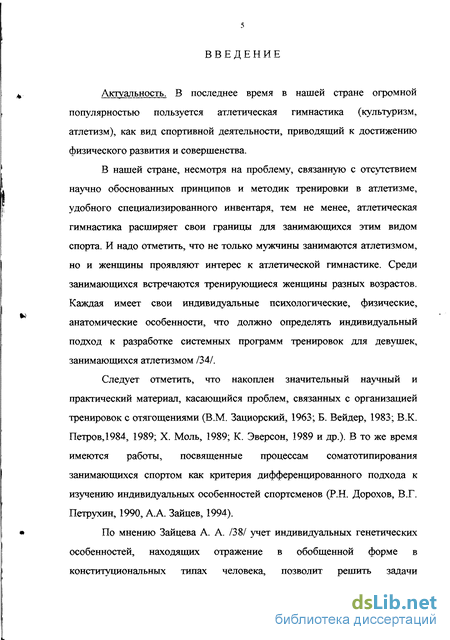 5

ВВЕДЕНИЕ

Актуальность. В последнее время в нашей стране огромной популярностью пользуется атлетическая гимнастика (культуризм, атлетизм), как вид спортивной деятельности, приводящий к достижению физического развития и совершенства.

В нашей стране, несмотря на проблему, связанную с отсутствием научно обоснованных принципов и методик тренировки в атлетизме, удобного специализированного инвентаря, тем не менее, атлетическая гимнастика расширяет свои границы для занимающихся этим видом спорта. И надо отметить, что не только мужчины занимаются атлетизмом, но и женщины проявляют интерес к атлетической гимнастике. Среди занимающихся встречаются тренирующиеся женщины разных возрастов. Каждая имеет свои индивидуальные психологические, физические, анатомические особенности, что должно определять индивидуальный подход к разработке системных программ тренировок для девушек, занимающихся атлетизмом /34/.

Следует отметить, что накоплен значительный научный и практический материал, касающийся проблем, связанных с организацией тренировок с отягощениями (В.М. Зациорский, 1963; Б. Вейдер, 1983; В.К. Петров,1984, 1989; Х. Моль, 1989; К. Эверсон, 1989 и др.). В то же время имеются работы, посвященные процессам соматотипирования занимающихся спортом как критерия дифференцированного подхода к изучению индивидуальных особенностей спортсменов (Р.Н. Дорохов, В.Г. Петрухин, 1990, А.А. Зайцев, 1994).

По мнению Зайцева А. А. /38/ учет индивидуальных генетических особенностей, находящих отражение в обобщенной форме в конституциональных типах человека, позволит решить задачи

dsLib.net
библиотека диссертаций